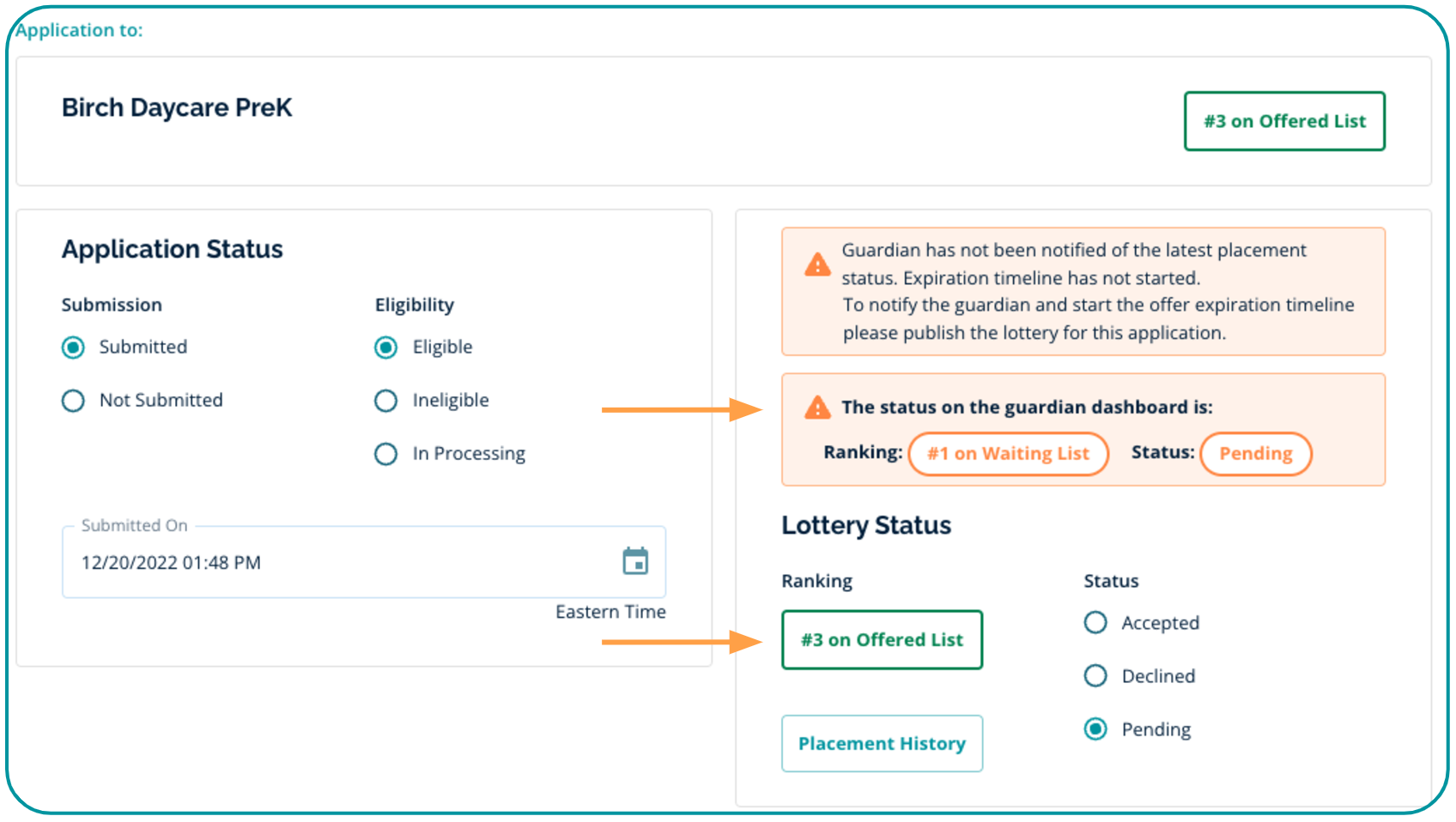 Application to:

Birch Daycare PreK

#3 on Offered List

Application Status

Submission

Submitted

Not Submitted

Eligibility

Eligible

Ineligible

In Processing

Submitted On

12/20/2022 01:48 PM

Eastern Time

Guardian has not been notified of the latest placement status. Expiration timeline has not started.
To notify the guardian and start the offer expiration timeline please publish the lottery for this application.

The status on the guardian dashboard is:

Ranking: #1 on Waiting List Status: Pending

Lottery Status

Ranking

#3 on Offered List

Placement History

Status

Accepted

Declined

Pending